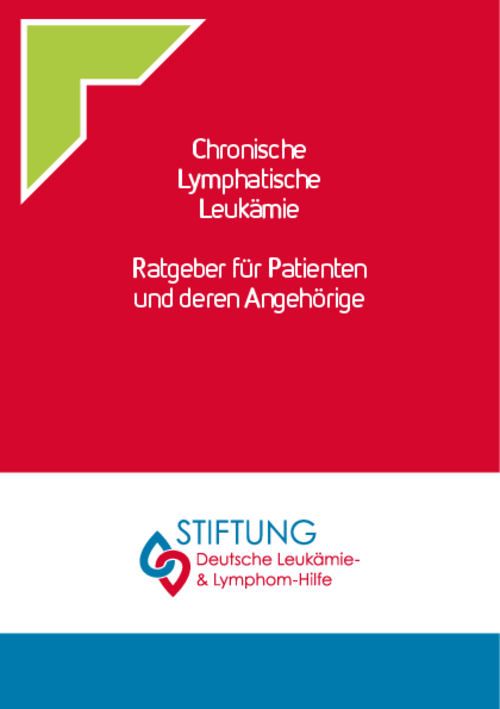 Chronische
Lymphatische
Leukämie

Ratgeber für Patienten
und deren Angehörige

STIFTUNG
Deutsche Leukämie-
& Lymphom-Hilfe